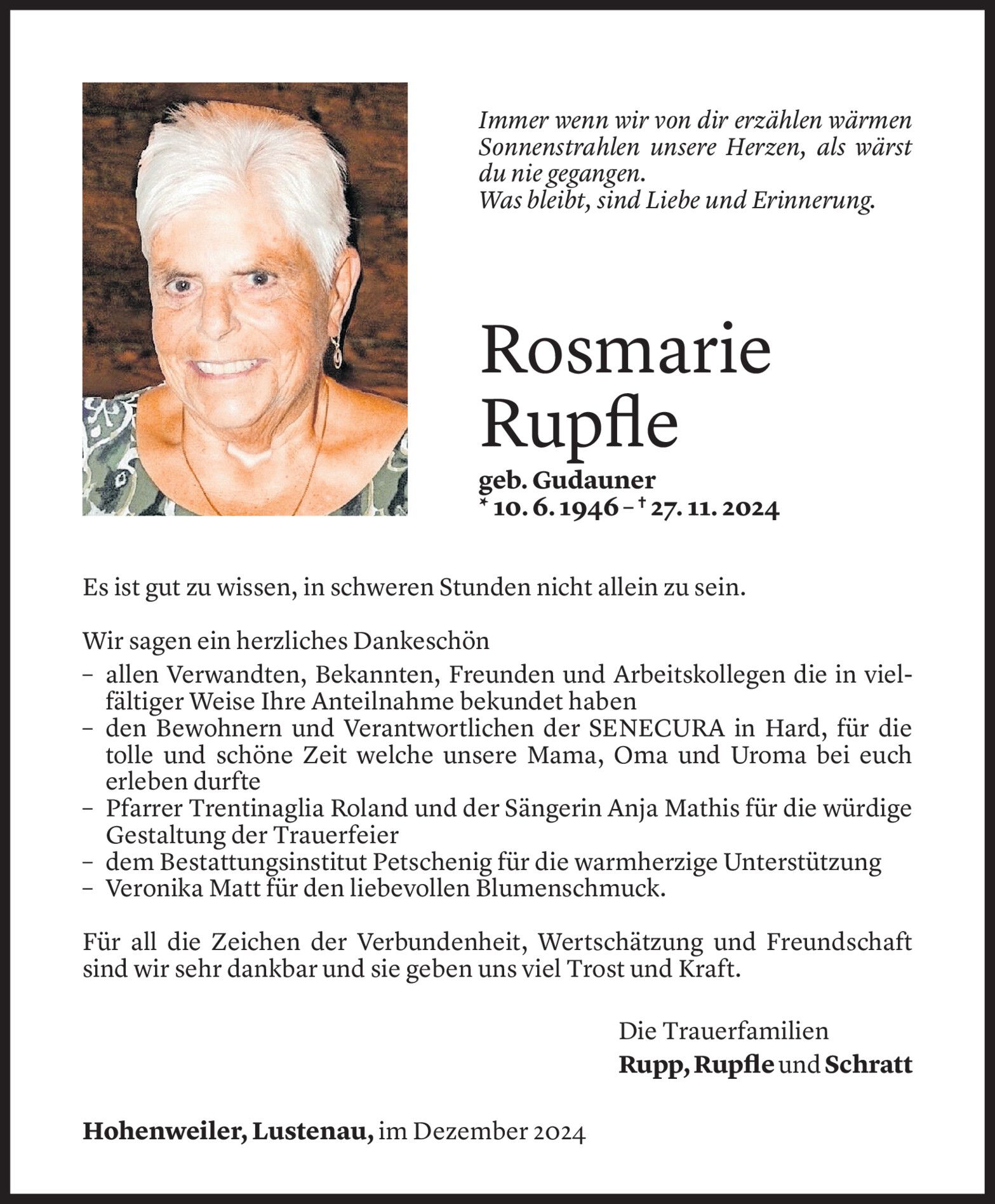 Immer wenn wir von dir erzählen wärmen Sonnenstrahlen unsere Herzen, als wärst du nie gegangen.
Was bleibt, sind Liebe und Erinnerung.

Rosmarie Rupfle

geb. Gudauner
* 10. 6. 1946 – † 27. 11. 2024

Es ist gut zu wissen, in schweren Stunden nicht allein zu sein.

Wir sagen ein herzliches Dankeschön
– allen Verwandten, Bekannten, Freunden und Arbeitskollegen die in vielfältiger Weise Ihre Anteilnahme bekundet haben
– den Bewohnern und Verantwortlichen der SENECURA in Hard, für die tolle und schöne Zeit welche unsere Mama, Oma und Uroma bei euch erleben durfte
– Pfarrer Trentinaglia Roland und der Sängerin Anja Mathis für die würdige Gestaltung der Trauerfeier
– dem Bestattungsinstitut Petschenig für die warmherzige Unterstützung
– Veronika Matt für den liebevollen Blumenschmuck.

Für all die Zeichen der Verbundenheit, Wertschätzung und Freundschaft sind wir sehr dankbar und sie geben uns viel Trost und Kraft.

Die Trauerfamilien
Rupp, Rupfle und Schratt

Hohenweiler, Lustenau, im Dezember 2024